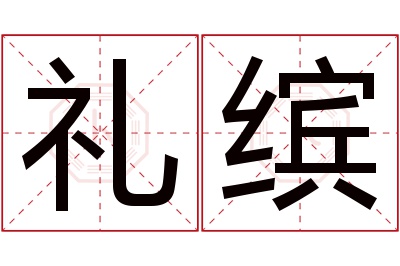 礼缤